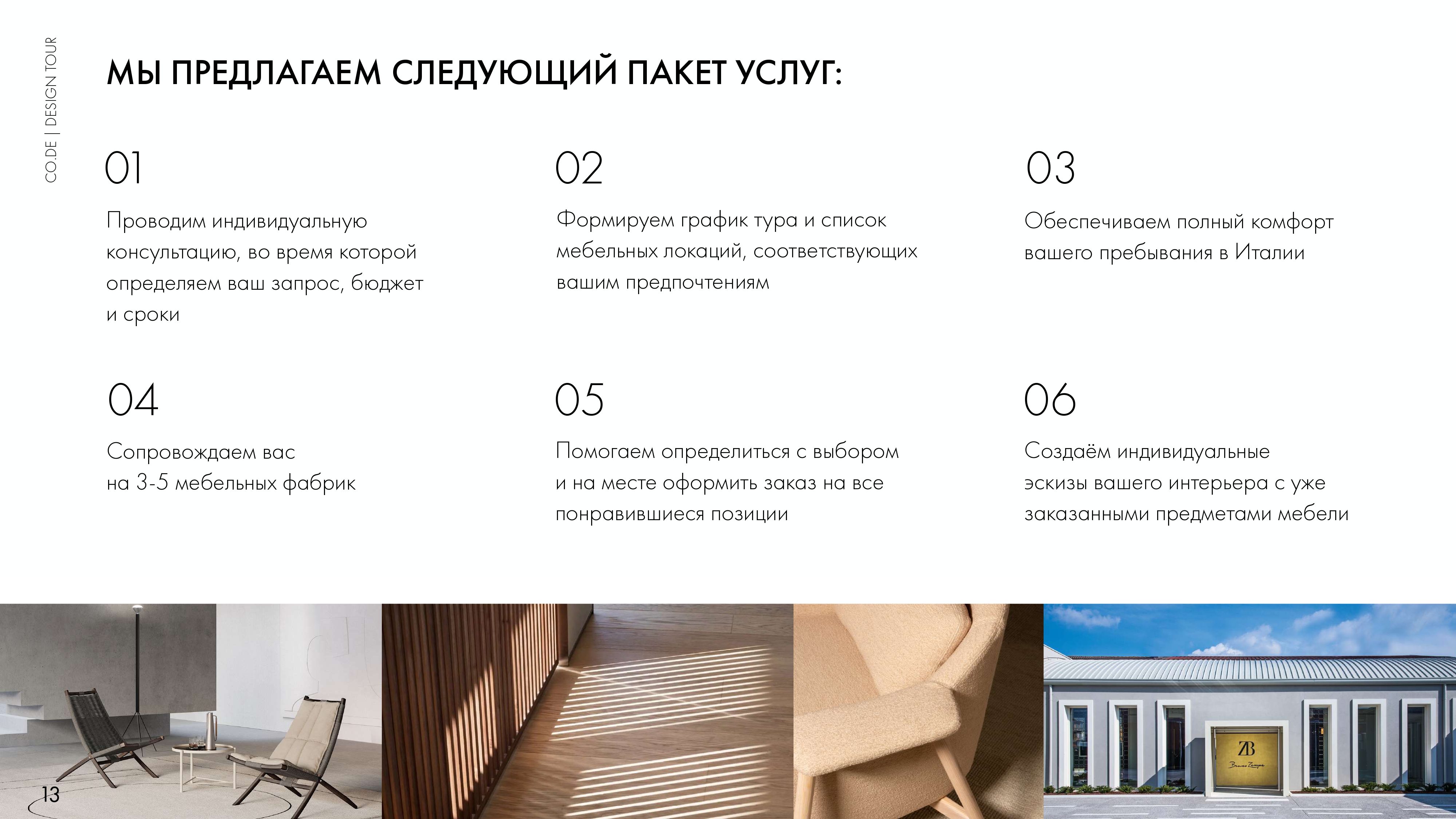 CO.DE | DESIGN TOUR

МЫ ПРЕДЛАГАЕМ СЛЕДУЮЩИЙ ПАКЕТ УСЛУГ:

01

Проводим индивидуальную консультацию, во время которой определяем ваш запрос, бюджет и сроки

02

Формируем график тура и список мебельных локаций, соответствующих вашим предпочтениям

03

Обеспечиваем полный комфорт вашего пребывания в Италии

04

Сопровождаем вас
на 3-5 мебельных фабрик

05

Помогаем определиться с выбором и на месте оформить заказ на все понравившиеся позиции

06

Создаём индивидуальные эскизы вашего интерьера с уже заказанными предметами мебели

13